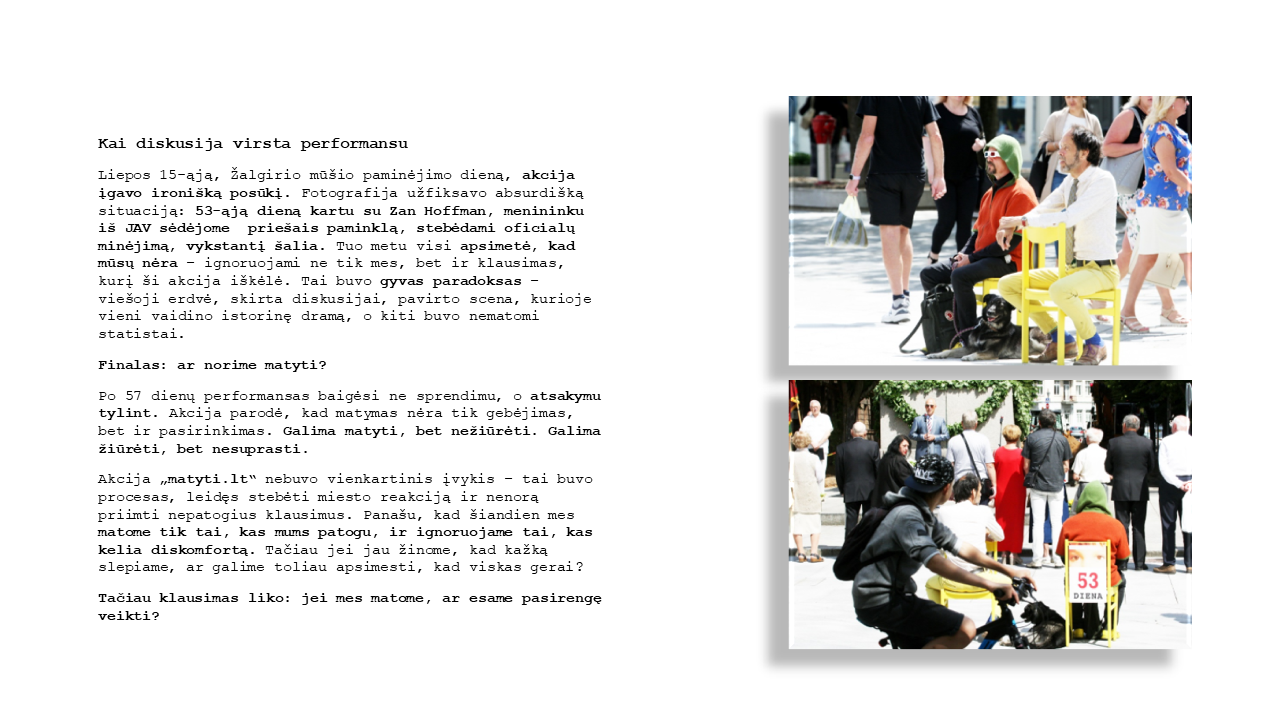 Kai diskusija virsta performansu

Liepos 15-ąją, Žalgirio mūšio paminėjimo dieną, akcija įgavo ironišką posūkį. Fotografija užfiksavo absurdišką situaciją: 53-ąją dieną kartu su Zan Hoffman, menininku iš JAV sėdėjome priešais paminklą, stebėdami oficialų minėjimą, vykstantį šalia. Tuo metu visi apsimetė, kad mūsų nėra – ignoruojami ne tik mes, bet ir klausimas, kurį ši akcija iškėlė. Tai buvo gyvas paradoksas – viešoji erdvė, skirta diskusijai, pavirto scena, kurioje vieni vaidino istorinę dramą, o kiti buvo nematomi statistai.

Finalas: ar norime matyti?

Po 57 dienų performansas baigėsi ne sprendimu, o atsakymu tylint. Akcija parodė, kad matymas nėra tik gebėjimas, bet ir pasirinkimas. Galima matyti, bet nežiūrėti. Galima žiūrėti, bet nesuprasti.

Akcija „matyti.lt“ nebuvo vienkartinis įvykis – tai buvo procesas, leidęs stebėti miesto reakciją ir nenorą priimti nepatogius klausimus. Panašu, kad šiandien mes matome tik tai, kas mums patogu, ir ignoruojame tai, kas kelia diskomfortą. Tačiau jei jau žinome, kad kažką slepiame, ar galime toliau apsimesti, kad viskas gerai?

Tačiau klausimas liko: jei mes matome, ar esame pasirengę veikti?

53
DIENA